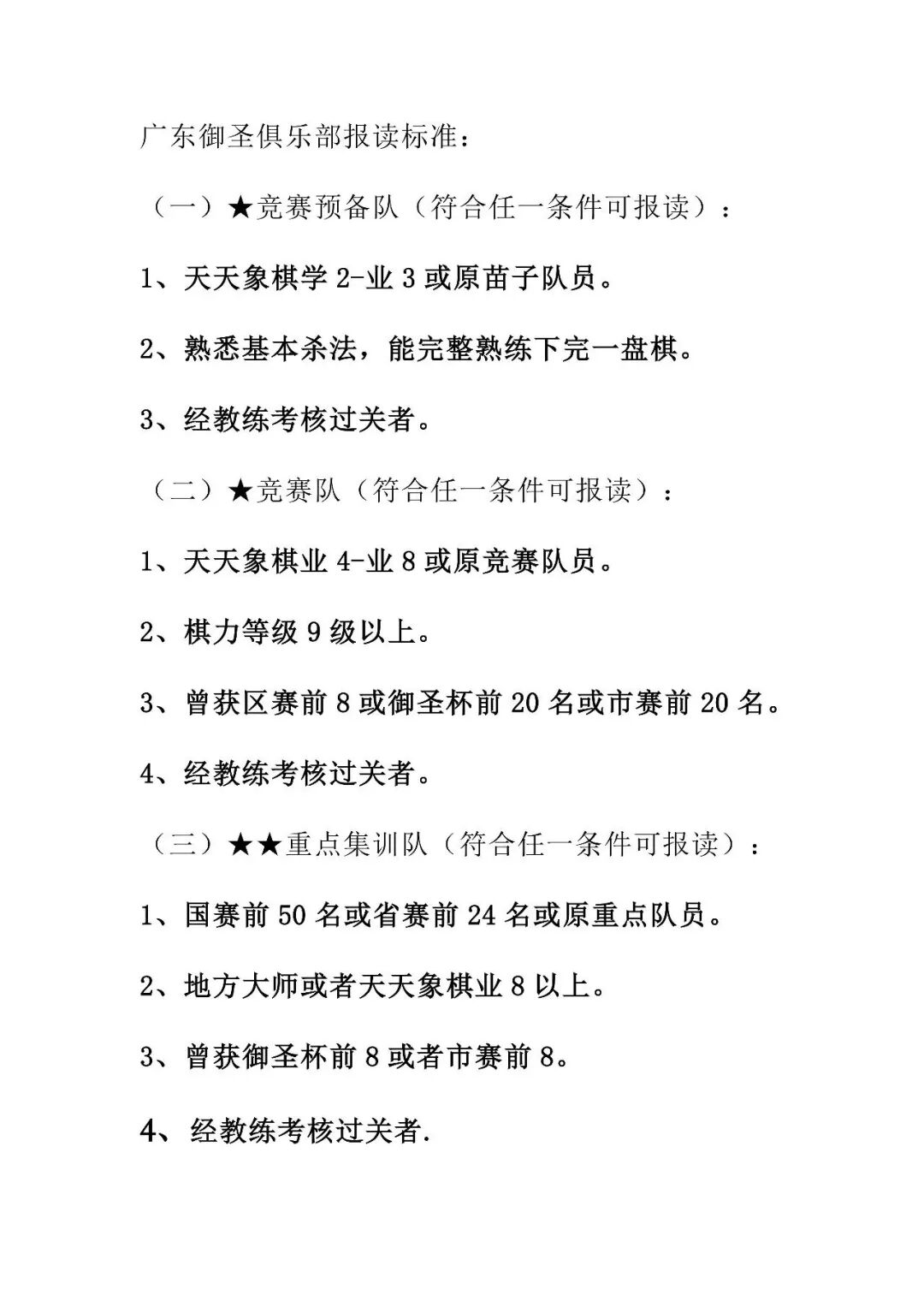 广东御圣俱乐部报读标准：

（一）★竞赛预备队（符合任一条件可报读）：

1、天天象棋学 2-业 3 或原苗子队员。

2、熟悉基本杀法，能完整熟练下完一盘棋。

3、经教练考核过关者。

（二）★竞赛队（符合任一条件可报读）：

1、天天象棋业 4-业 8 或原竞赛队员。

2、棋力等级 9 级以上。

3、曾获区赛前 8 或御圣杯前 20 名或市赛前 20 名。

4、经教练考核过关者。

（三）★★重点集训队（符合任一条件可报读）：

1、国赛前 50 名或省赛前 24 名或原重点队员。

2、地方大师或者天天象棋业 8 以上。

3、曾获御圣杯前 8 或者市赛前 8。

4、经教练考核过关者.